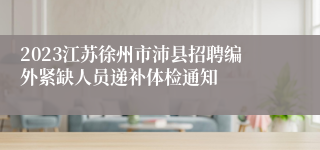 2023江苏徐州市沛县招聘编外紧缺人员递补体检通知